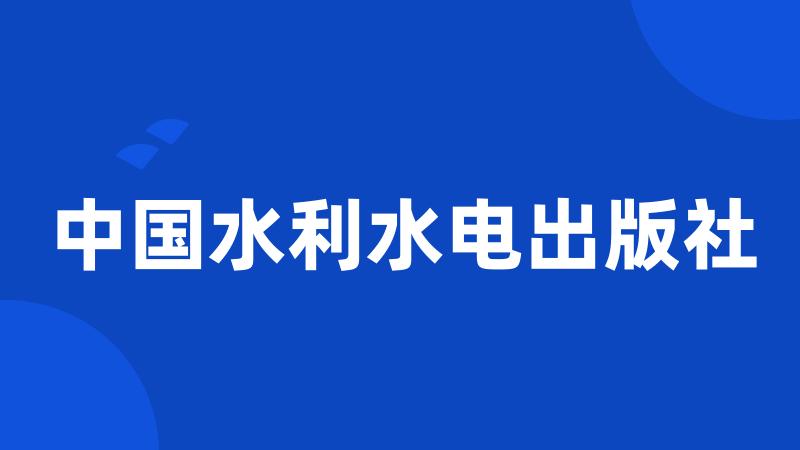 中国水利水电出版社